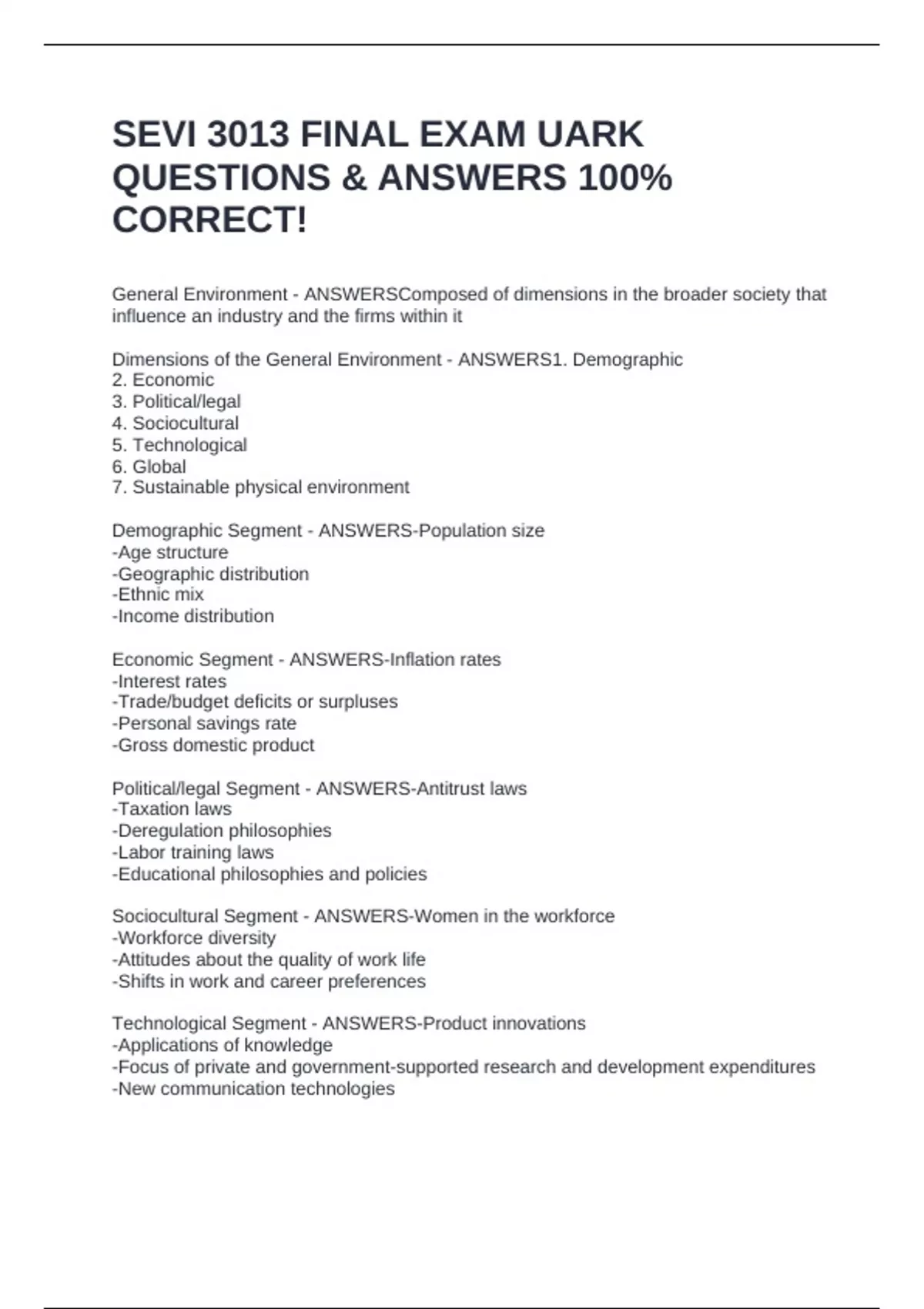 SEVI 3013 FINAL EXAM UARK QUESTIONS & ANSWERS 100% CORRECT!

General Environment - ANSWERSComposed of dimensions in the broader society that influence an industry and the firms within it

Dimensions of the General Environment - ANSWERS1. Demographic
2. Economic
3. Political/legal
4. Sociocultural
5. Technological
6. Global
7. Sustainable physical environment

Demographic Segment - ANSWERS-Population size
-Age structure
-Geographic distribution
-Ethnic mix
-Income distribution

Economic Segment - ANSWERS-Inflation rates
-Interest rates
-Trade/budget deficits or surpluses
-Personal savings rate
-Gross domestic product

Political/legal Segment - ANSWERS-Antitrust laws
-Taxation laws
-Deregulation philosophies
-Labor training laws
-Educational philosophies and policies

Sociocultural Segment - ANSWERS-Women in the workforce
-Workforce diversity
-Attitudes about the quality of work life
-Shifts in work and career preferences

Technological Segment - ANSWERS-Product innovations
-Applications of knowledge
-Focus of private and government-supported research and development expenditures
-New communication technologies